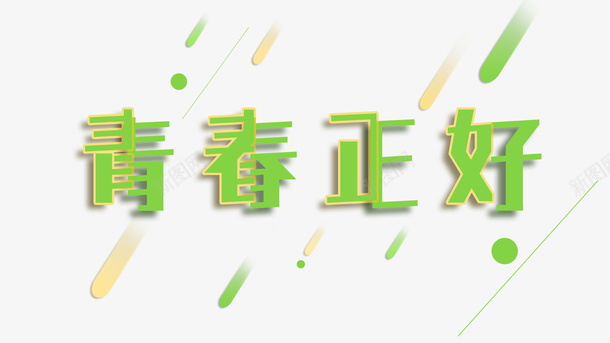 青春正好

新图网 新图网 新图网